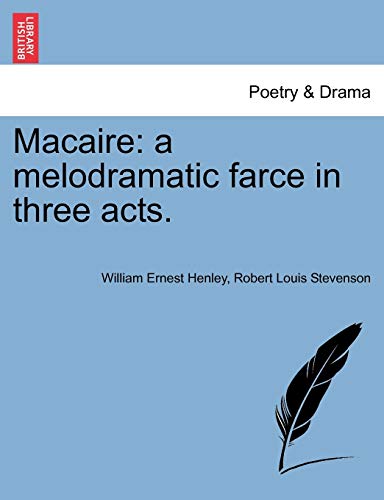 BRITISH LIBRARY

Poetry & Drama

Macaire: a melodramatic farce in three acts.

William Ernest Henley, Robert Louis Stevenson